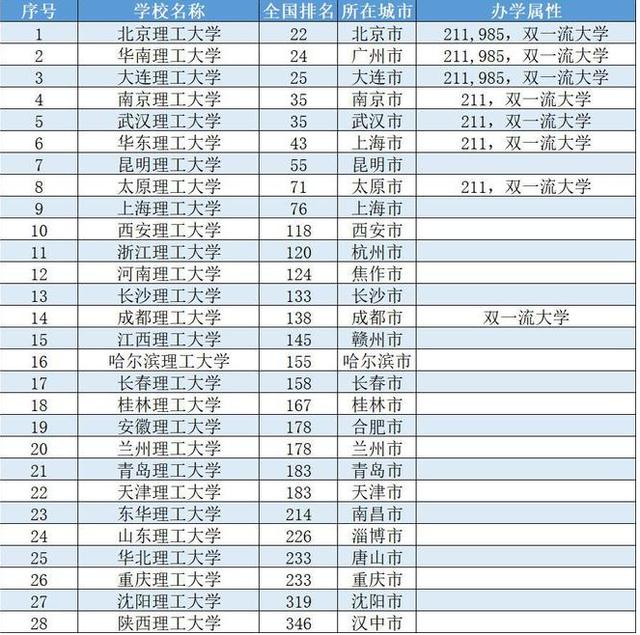 | 序号 | 学校名称 | 全国排名 | 所在城市 | 办学属性 |
|---|---|---|---|---|
| 1 | 北京理工大学 | 22 | 北京市 | 211,985，双一流大学 |
| 2 | 华南理工大学 | 24 | 广州市 | 211,985，双一流大学 |
| 3 | 大连理工大学 | 25 | 大连市 | 211,985，双一流大学 |
| 4 | 南京理工大学 | 35 | 南京市 | 211，双一流大学 |
| 5 | 武汉理工大学 | 35 | 武汉市 | 211，双一流大学 |
| 6 | 华东理工大学 | 43 | 上海市 | 211，双一流大学 |
| 7 | 昆明理工大学 | 55 | 昆明市 | |
| 8 | 太原理工大学 | 71 | 太原市 | 211，双一流大学 |
| 9 | 上海理工大学 | 76 | 上海市 | |
| 10 | 西安理工大学 | 118 | 西安市 | |
| 11 | 浙江理工大学 | 120 | 杭州市 | |
| 12 | 河南理工大学 | 124 | 焦作市 | |
| 13 | 长沙理工大学 | 133 | 长沙市 | |
| 14 | 成都理工大学 | 138 | 成都市 | 双一流大学 |
| 15 | 江西理工大学 | 145 | 赣州市 | |
| 16 | 哈尔滨理工大学 | 155 | 哈尔滨市 | |
| 17 | 长春理工大学 | 158 | 长春市 | |
| 18 | 桂林理工大学 | 167 | 桂林市 | |
| 19 | 安徽理工大学 | 178 | 合肥市 | |
| 20 | 兰州理工大学 | 178 | 兰州市 | |
| 21 | 青岛理工大学 | 183 | 青岛市 | |
| 22 | 天津理工大学 | 183 | 天津市 | |
| 23 | 东华理工大学 | 214 | 南昌市 | |
| 24 | 山东理工大学 | 226 | 淄博市 | |
| 25 | 华北理工大学 | 233 | 唐山市 | |
| 26 | 重庆理工大学 | 233 | 重庆市 | |
| 27 | 沈阳理工大学 | 319 | 沈阳市 | |
| 28 | 陕西理工大学 | 346 | 汉中市 | |